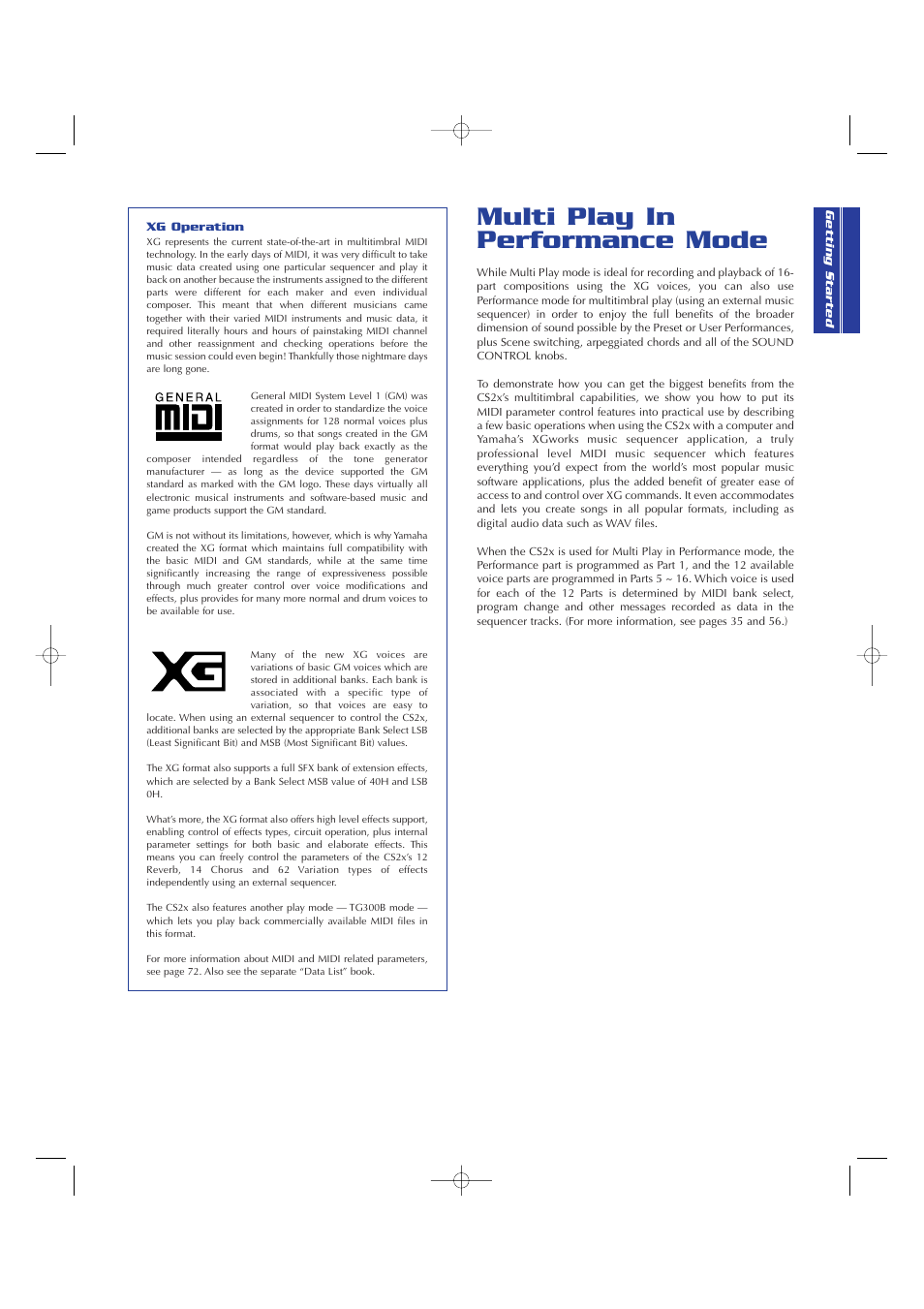 XG Operation

XG represents the current state-of-the-art in multitimbral MIDI technology. In the early days of MIDI, it was very difficult to take music data created using one particular sequencer and play it back on another because the instruments assigned to the different parts were different for each maker and even individual composer. This meant that when different musicians came together with their varied MIDI instruments and music data, it required literally hours and hours of painstaking MIDI channel and other reassignment and checking operations before the music session could even begin! Thankfully those nightmare days are long gone.

GENERAL MIDI

General MIDI System Level 1 (GM) was created in order to standardize the voice assignments for 128 normal voices plus drums, so that songs created in the GM format would play back exactly as the composer intended regardless of the tone generator manufacturer — as long as the device supported the GM standard as marked with the GM logo. These days virtually all electronic musical instruments and software-based music and game products support the GM standard.

GM is not without its limitations, however, which is why Yamaha created the XG format which maintains full compatibility with the basic MIDI and GM standards, while at the same time significantly increasing the range of expressiveness possible through much greater control over voice modifications and effects, plus provides for many more normal and drum voices to be available for use.

XG

Many of the new XG voices are variations of basic GM voices which are stored in additional banks. Each bank is associated with a specific type of variation, so that voices are easy to locate. When using an external sequencer to control the CS2x, additional banks are selected by the appropriate Bank Select LSB (Least Significant Bit) and MSB (Most Significant Bit) values.

The XG format also supports a full SFX bank of extension effects, which are selected by a Bank Select MSB value of 40H and LSB 0H.

What's more, the XG format also offers high level effects support, enabling control of effects types, circuit operation, plus internal parameter settings for both basic and elaborate effects. This means you can freely control the parameters of the CS2x's 12 Reverb, 14 Chorus and 62 Variation types of effects independently using an external sequencer.

The CS2x also features another play mode — TG300B mode — which lets you play back commercially available MIDI files in this format.

For more information about MIDI and MIDI related parameters, see page 72. Also see the separate "Data List" book.

Multi Play In Performance Mode

While Multi Play mode is ideal for recording and playback of 16-part compositions using the XG voices, you can also use Performance mode for multitimbral play (using an external music sequencer) in order to enjoy the full benefits of the broader dimension of sound possible by the Preset or User Performances, plus Scene switching, arpeggiated chords and all of the SOUND CONTROL knobs.

To demonstrate how you can get the biggest benefits from the CS2x's multitimbral capabilities, we show you how to put its MIDI parameter control features into practical use by describing a few basic operations when using the CS2x with a computer and Yamaha's XGworks music sequencer application, a truly professional level MIDI music sequencer which features everything you'd expect from the world's most popular music software applications, plus the added benefit of greater ease of access to and control over XG commands. It even accommodates and lets you create songs in all popular formats, including as digital audio data such as WAV files.

When the CS2x is used for Multi Play in Performance mode, the Performance part is programmed as Part 1, and the 12 available voice parts are programmed in Parts 5 ~ 16. Which voice is used for each of the 12 Parts is determined by MIDI bank select, program change and other messages recorded as data in the sequencer tracks. (For more information, see pages 35 and 56.)

Getting Started